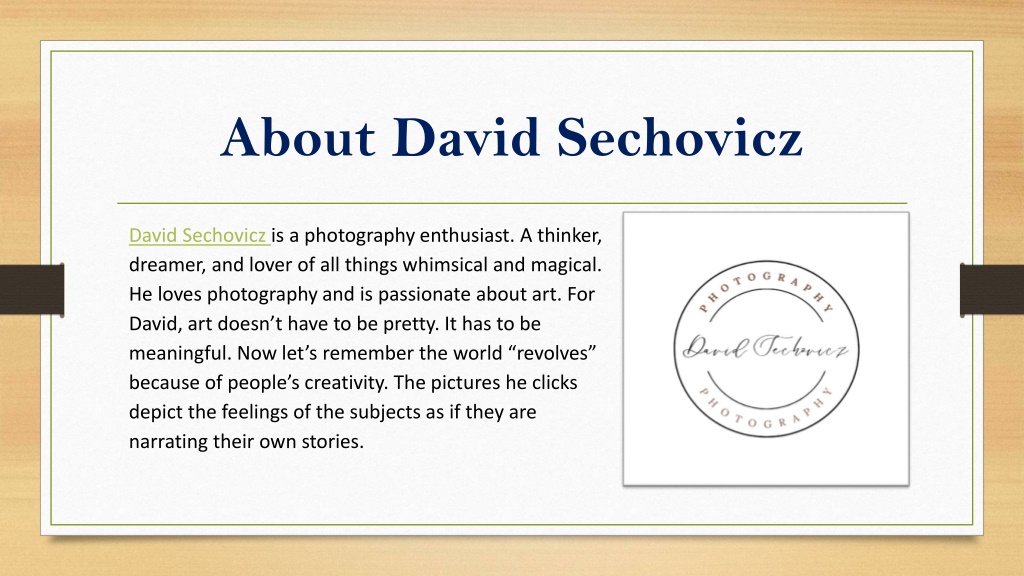 About David Sechovicz

David Sechovicz is a photography enthusiast. A thinker, dreamer, and lover of all things whimsical and magical. He loves photography and is passionate about art. For David, art doesn’t have to be pretty. It has to be meaningful. Now let’s remember the world “revolves” because of people’s creativity. The pictures he clicks depict the feelings of the subjects as if they are narrating their own stories.

PHOTOGRAPHY
David Sechovicz
PHOTOGRAPHY